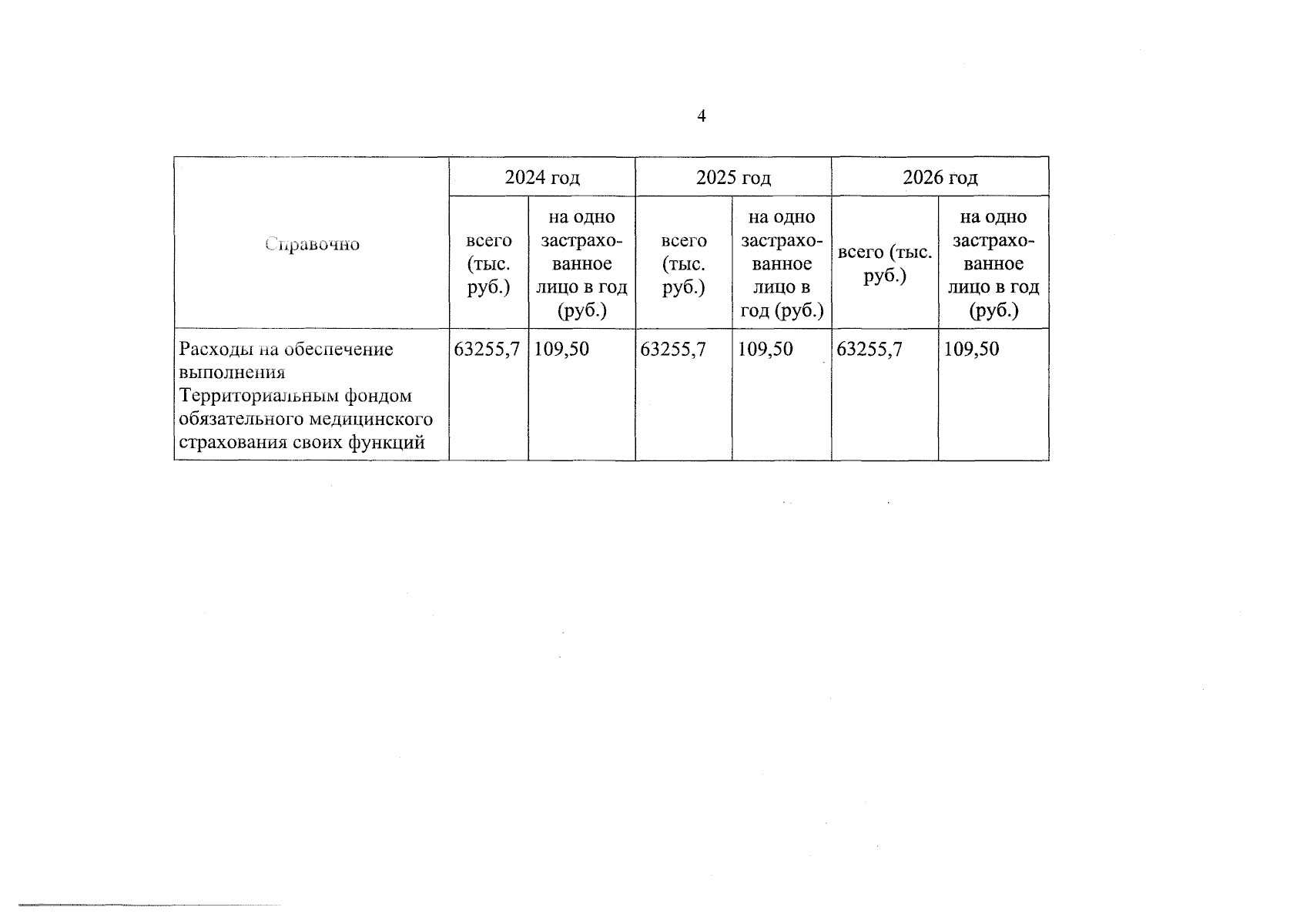 4

| Справочно | 2024 год | | 2025 год | | 2026 год | |
|---|---|---|---|---|---|---|
| | всего (тыс. руб.) | на одно застрахованное лицо в год (руб.) | всего (тыс. руб.) | на одно застрахованное лицо в год (руб.) | всего (тыс. руб.) | на одно застрахованное лицо в год (руб.) |
| Расходы на обеспечение выполнения Территориальным фондом обязательного медицинского страхования своих функций | 63255,7 | 109,50 | 63255,7 | 109,50 | 63255,7 | 109,50 |